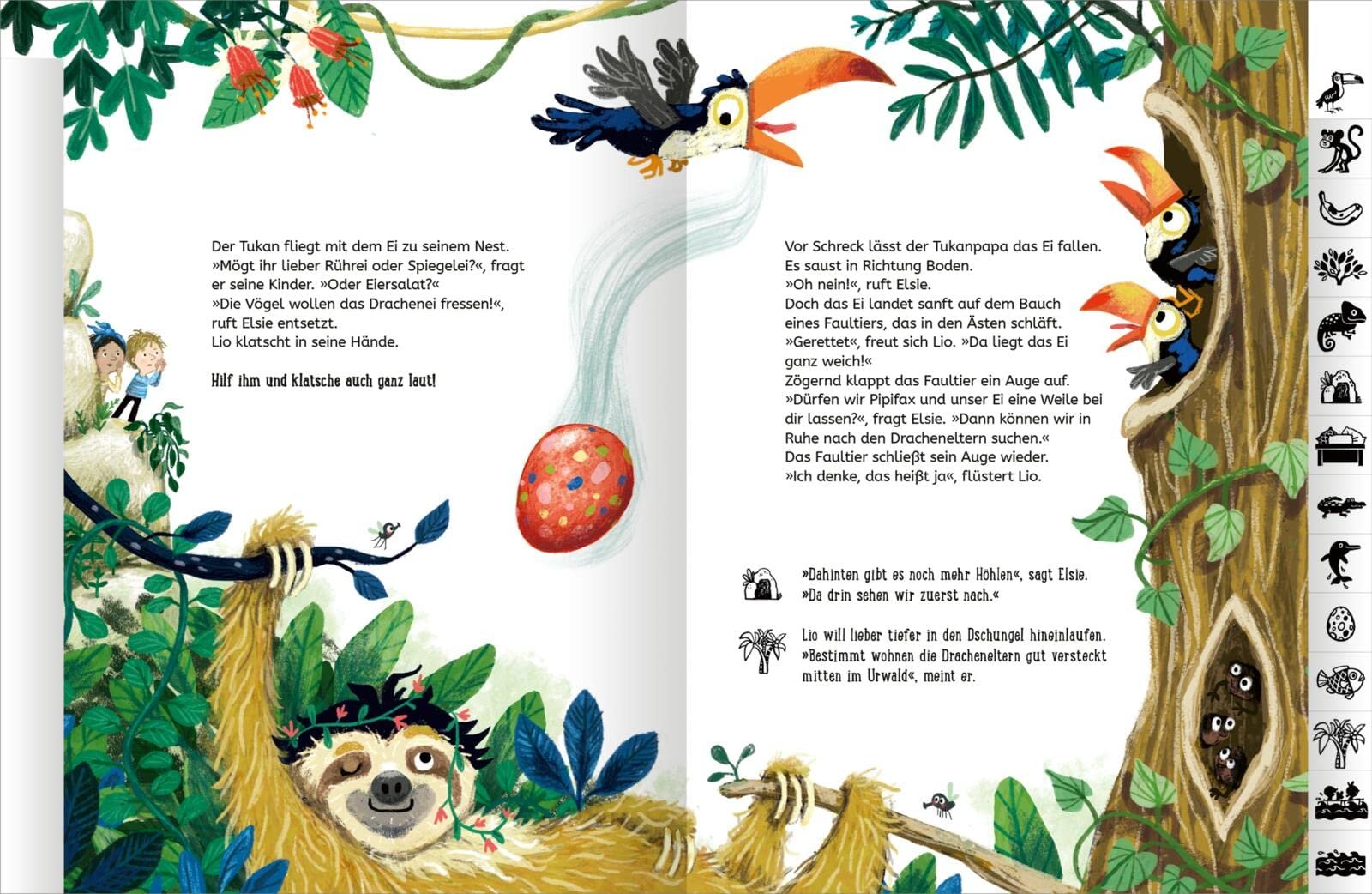 Der Tukan fliegt mit dem Ei zu seinem Nest. »Mögt ihr lieber Rührei oder Spiegelei?«, fragt er seine Kinder. »Oder Eiersalat?«
»Die Vögel wollen das Drachenei fressen!«, ruft Elsie entsetzt.
Lio klatscht in seine Hände.

Hilf ihm und klatsche auch ganz laut!

Vor Schreck lässt der Tukanpapa das Ei fallen. Es saust in Richtung Boden.
»Oh nein!«, ruft Elsie.
Doch das Ei landet sanft auf dem Bauch eines Faultiers, das in den Ästen schläft.
»Gerettet«, freut sich Lio. »Da liegt das Ei ganz weich!«
Zögernd klappt das Faultier ein Auge auf.
»Dürfen wir Pipifax und unser Ei eine Weile bei dir lassen?«, fragt Elsie. »Dann können wir in Ruhe nach den Dracheneltern suchen.«
Das Faultier schließt sein Auge wieder.
»Ich denke, das heißt ja«, flüstert Lio.

»Dahinten gibt es noch mehr Höhlen«, sagt Elsie. »Da drin sehen wir zuerst nach.«

Lio will lieber tiefer in den Dschungel hineinlaufen. »Bestimmt wohnen die Dracheneltern gut versteckt mitten im Urwald«, meint er.